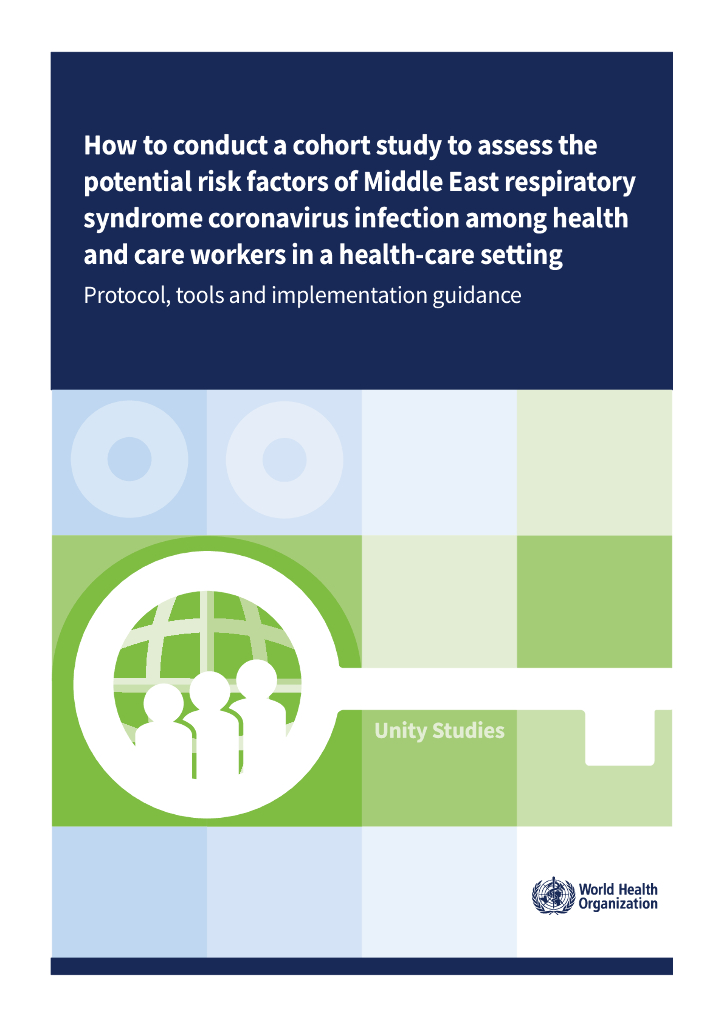 How to conduct a cohort study to assess the potential risk factors of Middle East respiratory syndrome coronavirus infection among health and care workers in a health-care setting

Protocol, tools and implementation guidance

Unity Studies

World Health Organization